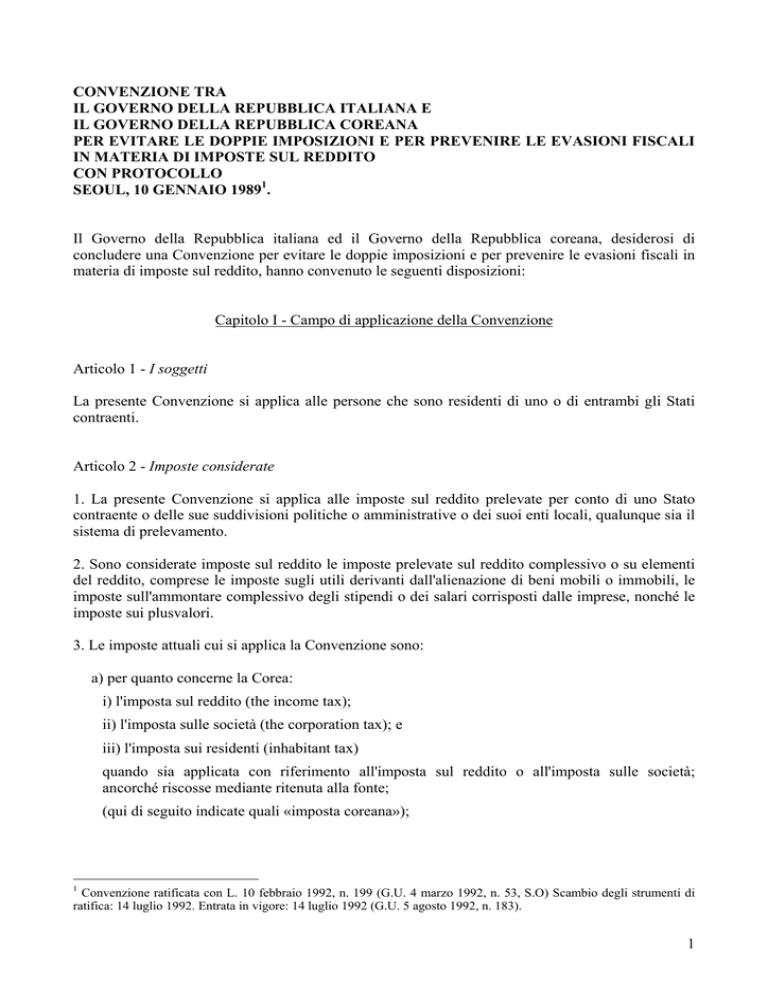 CONVENZIONE TRA
IL GOVERNO DELLA REPUBBLICA ITALIANA E
IL GOVERNO DELLA REPUBBLICA COREANA
PER EVITARE LE DOPPIE IMPOSIZIONI E PER PREVENIRE LE EVASIONI FISCALI IN MATERIA DI IMPOSTE SUL REDDITO
CON PROTOCOLLO
SEOUL, 10 GENNAIO 1989$^1$.

Il Governo della Repubblica italiana ed il Governo della Repubblica coreana, desiderosi di concludere una Convenzione per evitare le doppie imposizioni e per prevenire le evasioni fiscali in materia di imposte sul reddito, hanno convenuto le seguenti disposizioni:

Capitolo I - Campo di applicazione della Convenzione

Articolo 1 - I soggetti

La presente Convenzione si applica alle persone che sono residenti di uno o di entrambi gli Stati contraenti.

Articolo 2 - Imposte considerate

1. La presente Convenzione si applica alle imposte sul reddito prelevate per conto di uno Stato contraente o delle sue suddivisioni politiche o amministrative o dei suoi enti locali, qualunque sia il sistema di prelevamento.

2. Sono considerate imposte sul reddito le imposte prelevate sul reddito complessivo o su elementi del reddito, comprese le imposte sugli utili derivanti dall'alienazione di beni mobili o immobili, le imposte sull'ammontare complessivo degli stipendi o dei salari corrisposti dalle imprese, nonché le imposte sui plusvalori.

3. Le imposte attuali cui si applica la Convenzione sono:

a) per quanto concerne la Corea:
i) l'imposta sul reddito (the income tax);
ii) l'imposta sulle società (the corporation tax); e
iii) l'imposta sui residenti (inhabitant tax)
quando sia applicata con riferimento all'imposta sul reddito o all'imposta sulle società; ancorché riscosse mediante ritenuta alla fonte;
(qui di seguito indicate quali «imposta coreana»);

$^1$ Convenzione ratificata con L. 10 febbraio 1992, n. 199 (G.U. 4 marzo 1992, n. 53, S.O) Scambio degli strumenti di ratifica: 14 luglio 1992. Entrata in vigore: 14 luglio 1992 (G.U. 5 agosto 1992, n. 183).

1